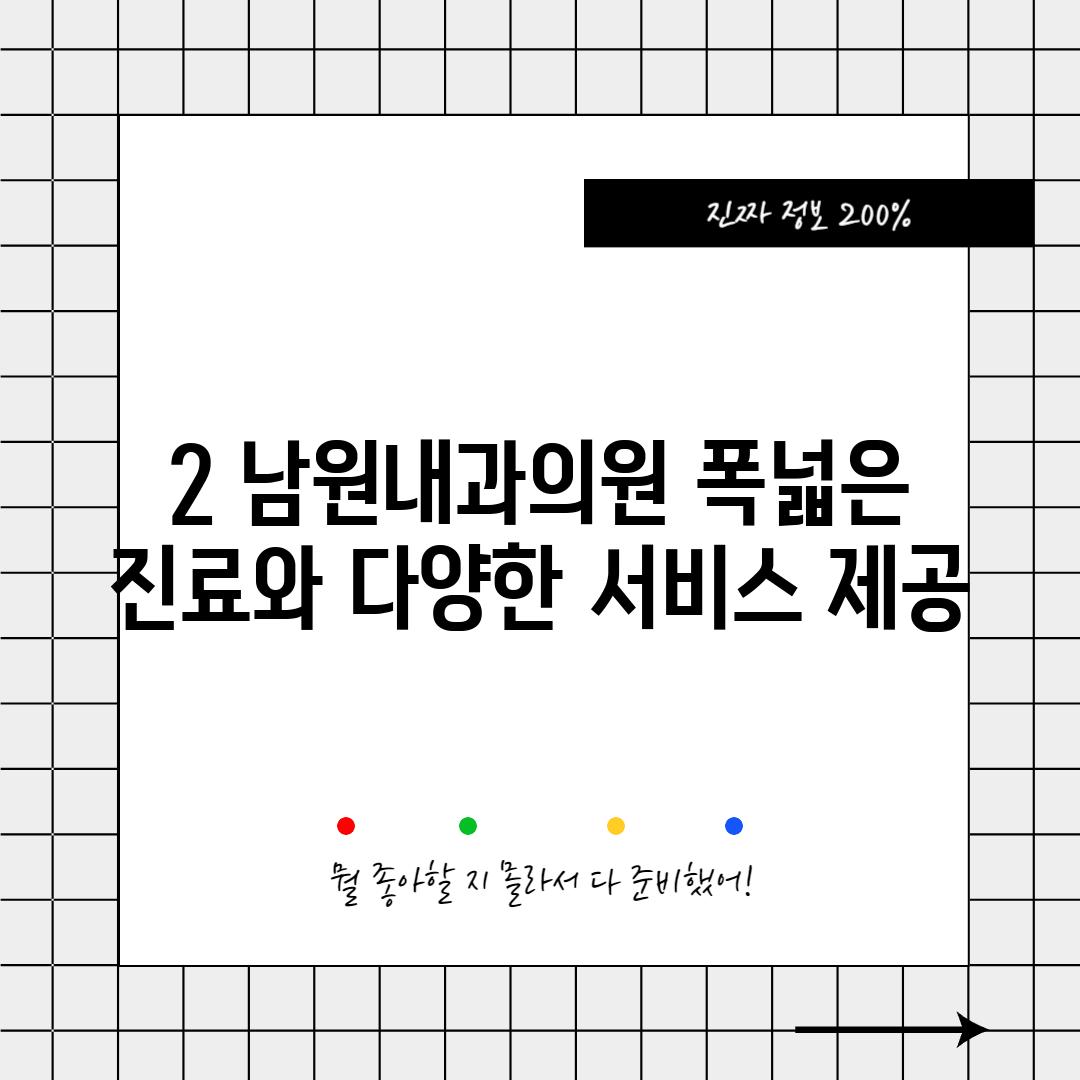 진짜 정보 200%

2 남원내과의원 폭넓은 진료와 다양한 서비스 제공

뭘 좋아할 지 몰라서 다 준비했어!